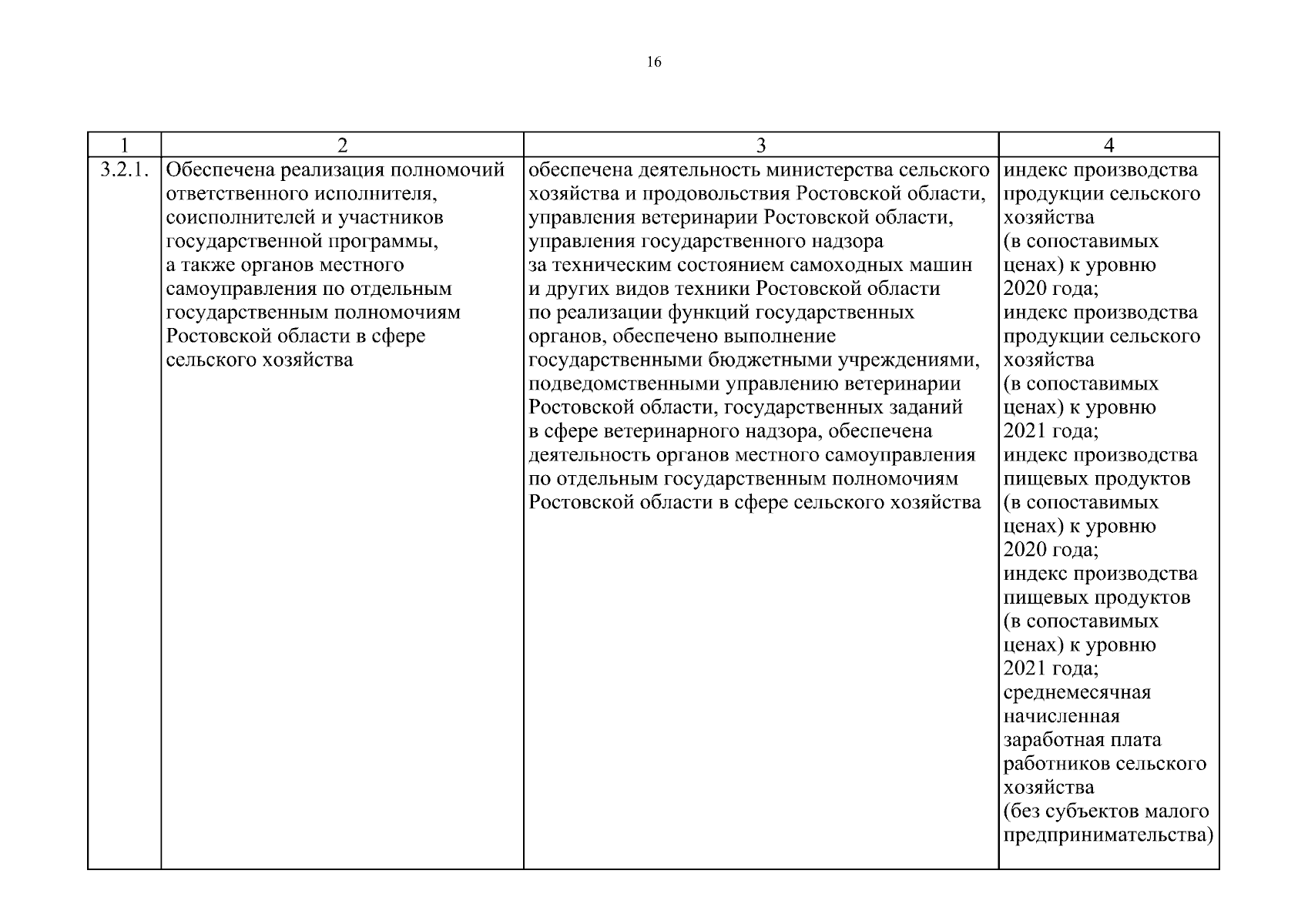 16

| 1 | 2 | 3 | 4 |
|---|---|---|---|
| 3.2.1. | Обеспечена реализация полномочий ответственного исполнителя, соисполнителей и участников государственной программы, а также органов местного самоуправления по отдельным государственным полномочиям Ростовской области в сфере сельского хозяйства | обеспечена деятельность министерства сельского хозяйства и продовольствия Ростовской области, управления ветеринарии Ростовской области, управления государственного надзора за техническим состоянием самоходных машин и других видов техники Ростовской области по реализации функций государственных органов, обеспечено выполнение государственными бюджетными учреждениями, подведомственными управлению ветеринарии Ростовской области, государственных заданий в сфере ветеринарного надзора, обеспечена деятельность органов местного самоуправления по отдельным государственным полномочиям Ростовской области в сфере сельского хозяйства | индекс производства продукции сельского хозяйства (в сопоставимых ценах) к уровню 2020 года; индекс производства продукции сельского хозяйства (в сопоставимых ценах) к уровню 2021 года; индекс производства пищевых продуктов (в сопоставимых ценах) к уровню 2020 года; индекс производства пищевых продуктов (в сопоставимых ценах) к уровню 2021 года; среднемесячная начисленная заработная плата работников сельского хозяйства (без субъектов малого предпринимательства) |